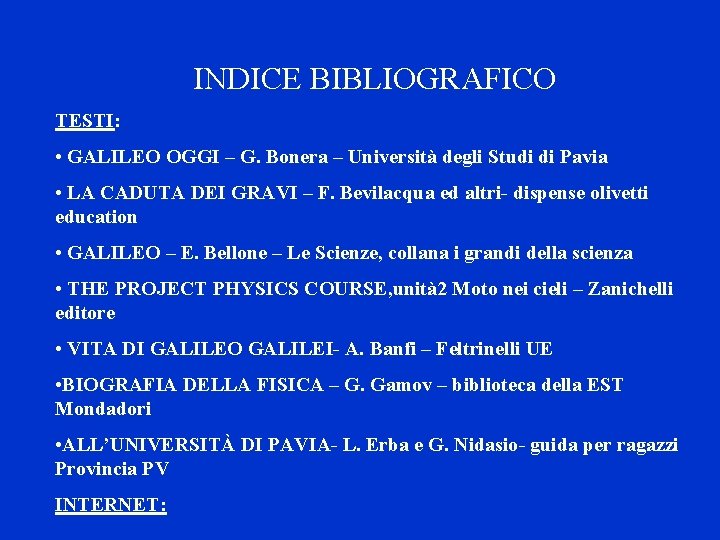 INDICE BIBLIOGRAFICO

TESTI:

• GALILEO OGGI – G. Bonera – Università degli Studi di Pavia

• LA CADUTA DEI GRAVI – F. Bevilacqua ed altri- dispense olivetti education

• GALILEO – E. Bellone – Le Scienze, collana i grandi della scienza

• THE PROJECT PHYSICS COURSE,unità2 Moto nei cieli – Zanichelli editore

• VITA DI GALILEO GALILEI- A. Banfi – Feltrinelli UE

•BIOGRAFIA DELLA FISICA – G. Gamov – biblioteca della EST Mondadori

•ALL'UNIVERSITÀ DI PAVIA- L. Erba e G. Nidasio- guida per ragazzi Provincia PV

INTERNET: